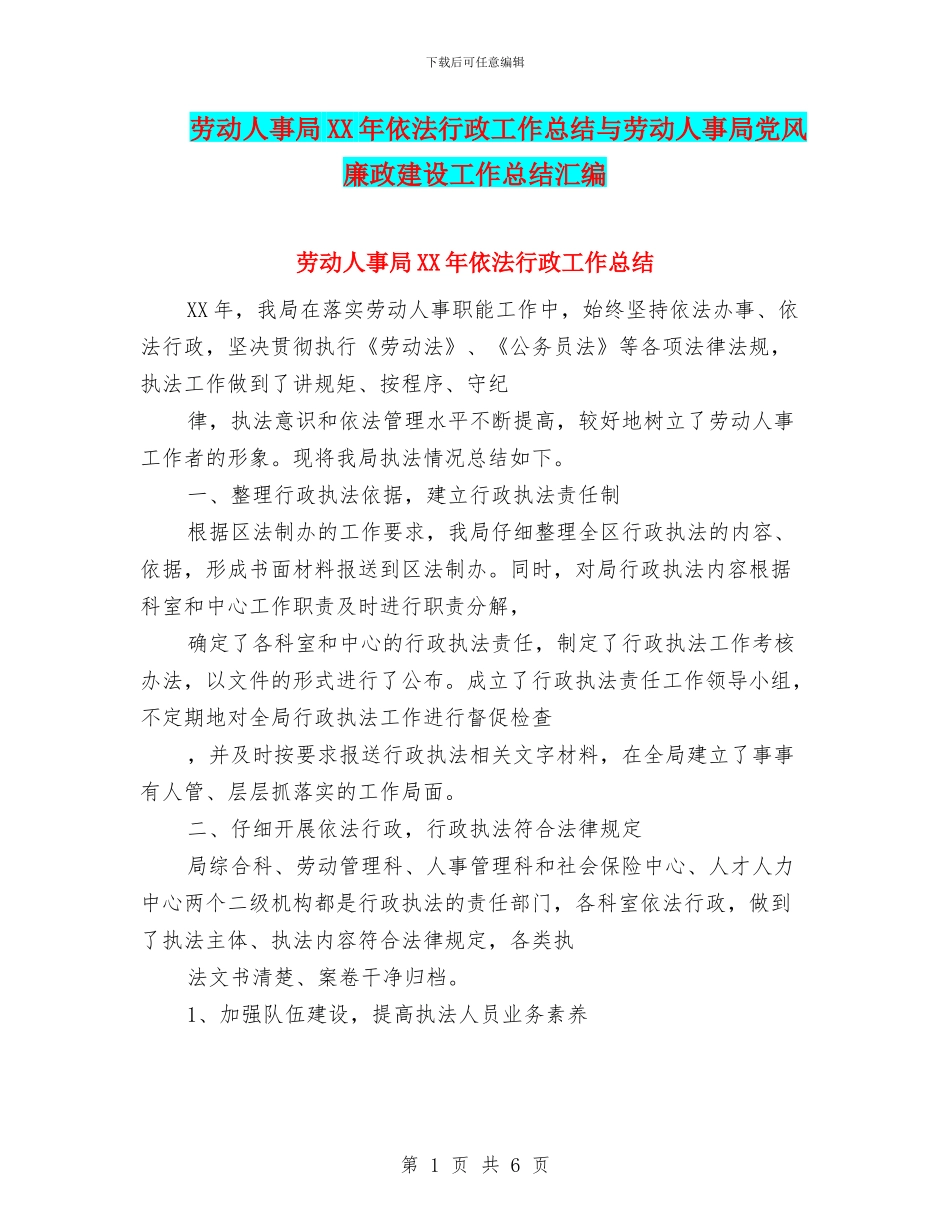 下载后可任意编辑

劳动人事局XX年依法行政工作总结与劳动人事局党风廉政建设工作总结汇编

劳动人事局XX年依法行政工作总结

XX年，我局在落实劳动人事职能工作中，始终坚持依法办事、依法行政，坚决贯彻执行《劳动法》、《公务员法》等各项法律法规，执法工作做到了讲规矩、按程序、守纪

律，执法意识和依法管理水平不断提高，较好地树立了劳动人事工作者的形象。现将我局执法情况总结如下。

一、整理行政执法依据，建立行政执法责任制

根据区法制办的工作要求，我局仔细整理全区行政执法的内容、依据，形成书面材料报送到区法制办。同时，对局行政执法内容根据科室和中心工作职责及时进行职责分解，

确定了各科室和中心的行政执法责任，制定了行政执法工作考核办法，以文件的形式进行了公布。成立了行政执法责任工作领导小组，不定期地对全局行政执法工作进行督促检查

，并及时按要求报送行政执法相关文字材料，在全局建立了事事有人管、层层抓落实的工作局面。

二、仔细开展依法行政，行政执法符合法律规定

局综合科、劳动管理科、人事管理科和社会保险中心、人才人力中心两个二级机构都是行政执法的责任部门，各科室依法行政，做到了执法主体、执法内容符合法律规定，各类执

法文书清楚、案卷干净归档。

1、加强队伍建设，提高执法人员业务素养

第 1 页 共 6 页